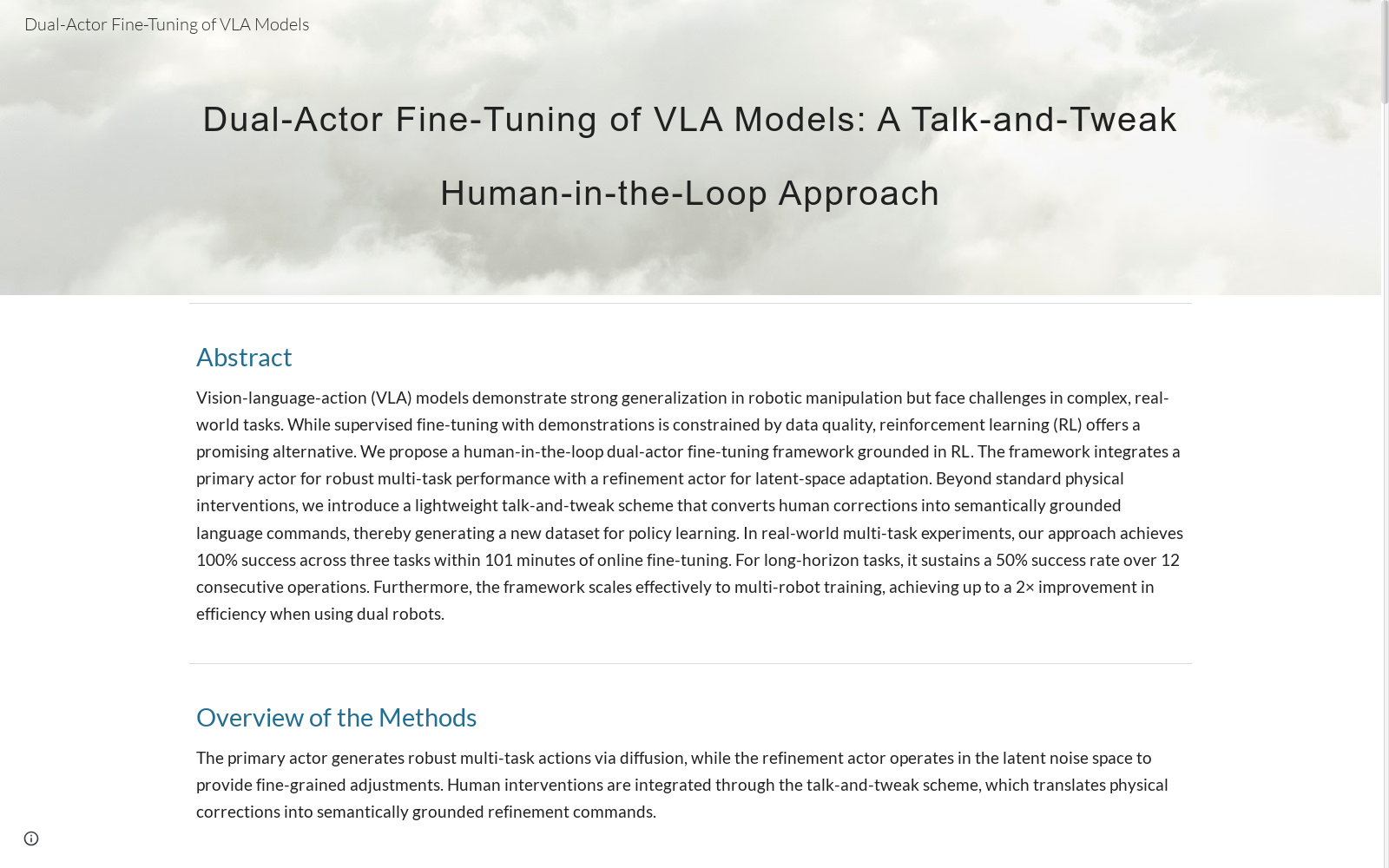 Dual-Actor Fine-Tuning of VLA Models

Dual-Actor Fine-Tuning of VLA Models: A Talk-and-Tweak Human-in-the-Loop Approach

Abstract

Vision-language-action (VLA) models demonstrate strong generalization in robotic manipulation but face challenges in complex, real-world tasks. While supervised fine-tuning with demonstrations is constrained by data quality, reinforcement learning (RL) offers a promising alternative. We propose a human-in-the-loop dual-actor fine-tuning framework grounded in RL. The framework integrates a primary actor for robust multi-task performance with a refinement actor for latent-space adaptation. Beyond standard physical interventions, we introduce a lightweight talk-and-tweak scheme that converts human corrections into semantically grounded language commands, thereby generating a new dataset for policy learning. In real-world multi-task experiments, our approach achieves 100% success across three tasks within 101 minutes of online fine-tuning. For long-horizon tasks, it sustains a 50% success rate over 12 consecutive operations. Furthermore, the framework scales effectively to multi-robot training, achieving up to a 2× improvement in efficiency when using dual robots.

Overview of the Methods

The primary actor generates robust multi-task actions via diffusion, while the refinement actor operates in the latent noise space to provide fine-grained adjustments. Human interventions are integrated through the talk-and-tweak scheme, which translates physical corrections into semantically grounded refinement commands.